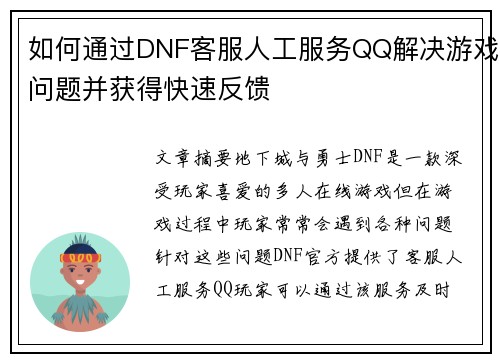 如何通过DNF客服人工服务QQ解决游戏问题并获得快速反馈

文章摘要地下城与勇士DNF是一款深受玩家喜爱的多人在线游戏但在游戏过程中玩家常常会遇到各种问题针对这些问题DNF官方提供了客服人工服务QQ玩家可以通过该服务及时